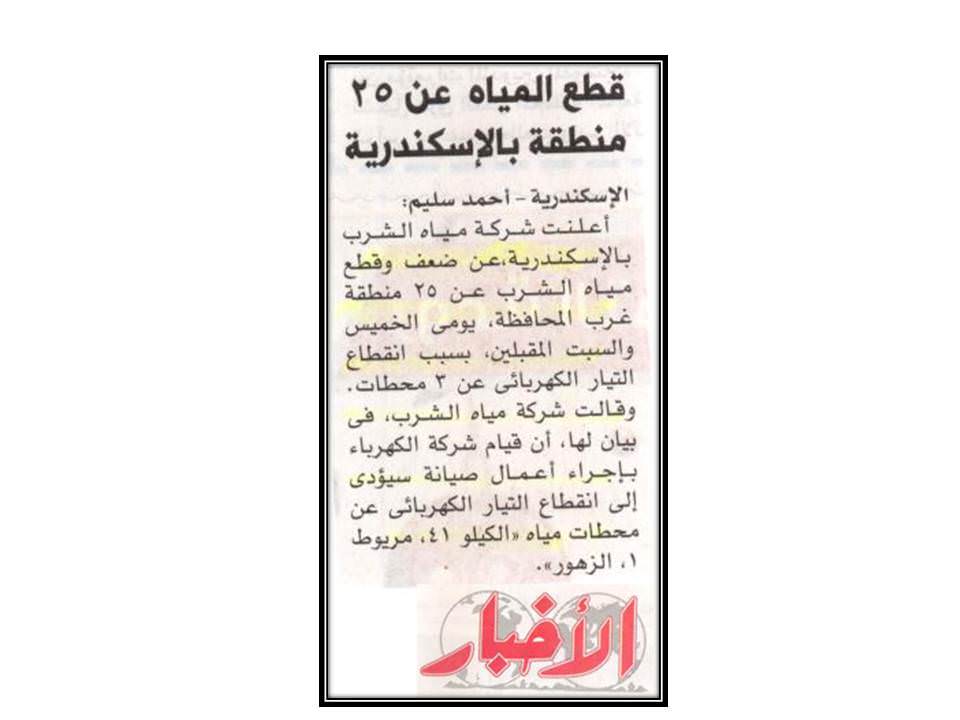 قطع المياه عن ٢٥ منطقة بالإسكندرية

الإسكندرية - أحمد سليم:
أعلنت شركة مياه الشرب بالإسكندرية،عن ضعف وقطع مياه الشرب عن ٢٥ منطقة غرب المحافظة، يومى الخميس والسبت المقبلين، بسبب انقطاع التيار الكهربائى عن ٣ محطات.
وقالت شركة مياه الشرب، فى بيان لها، أن قيام شركة الكهرباء بإجراء أعمال صيانة سيؤدى إلى انقطاع التيار الكهربائى عن محطات مياه «الكيلو ٤١، مريوط ١، الزهور».

الأخبار